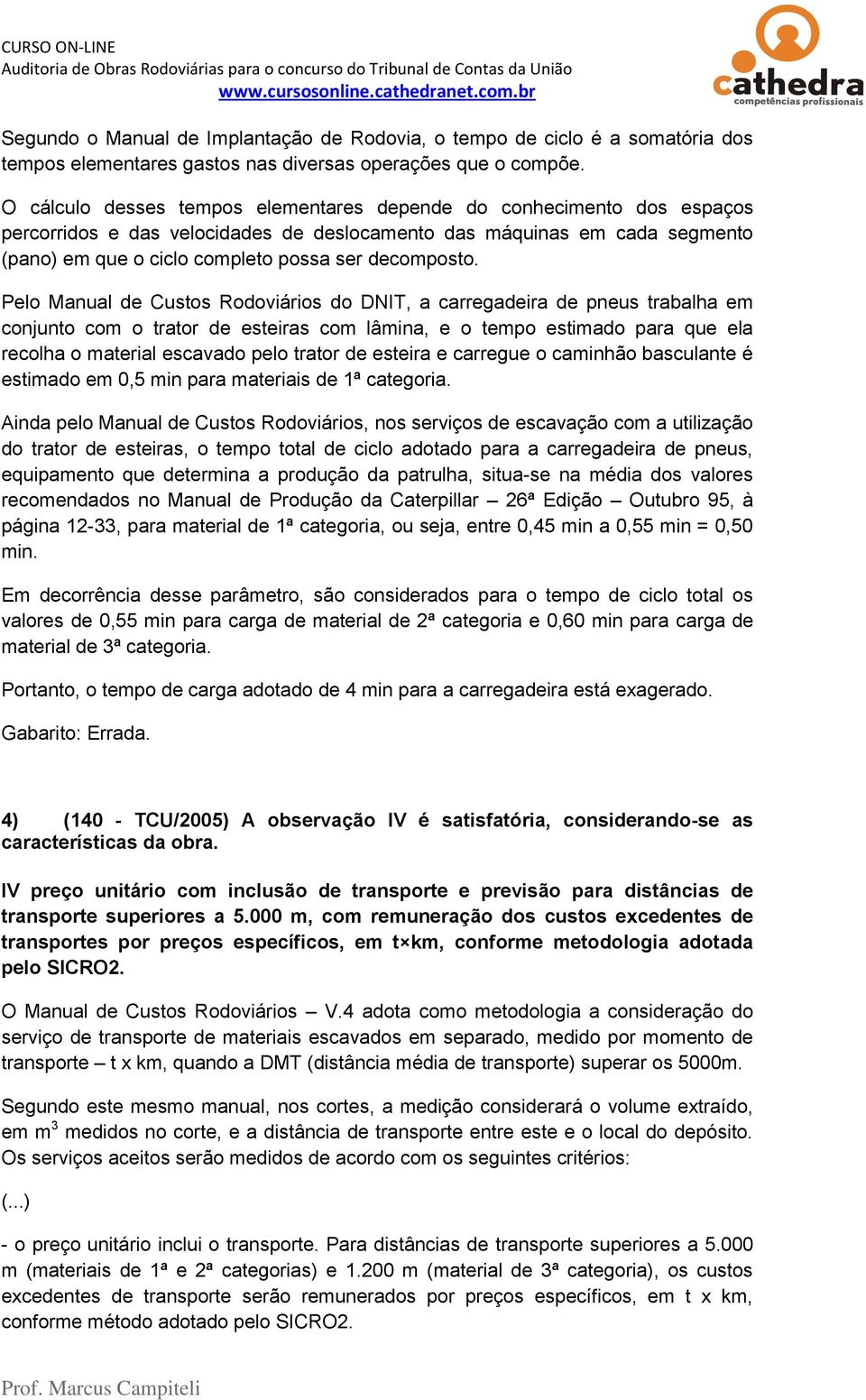 CURSO ON-LINE
Auditoria de Obras Rodoviárias para o concurso do Tribunal de Contas da União
www.cursosonline.cathedranet.com.br

cathedra
competências profissionais

Segundo o Manual de Implantação de Rodovia, o tempo de ciclo é a somatória dos tempos elementares gastos nas diversas operações que o compõe.

O cálculo desses tempos elementares depende do conhecimento dos espaços percorridos e das velocidades de deslocamento das máquinas em cada segmento (pano) em que o ciclo completo possa ser decomposto.

Pelo Manual de Custos Rodoviários do DNIT, a carregadeira de pneus trabalha em conjunto com o trator de esteiras com lâmina, e o tempo estimado para que ela recolha o material escavado pelo trator de esteira e carregue o caminhão basculante é estimado em 0,5 min para materiais de 1ª categoria.

Ainda pelo Manual de Custos Rodoviários, nos serviços de escavação com a utilização do trator de esteiras, o tempo total de ciclo adotado para a carregadeira de pneus, equipamento que determina a produção da patrulha, situa-se na média dos valores recomendados no Manual de Produção da Caterpillar – 26ª Edição – Outubro 95, à página 12-33, para material de 1ª categoria, ou seja, entre 0,45 min a 0,55 min = 0,50 min.

Em decorrência desse parâmetro, são considerados para o tempo de ciclo total os valores de 0,55 min para carga de material de 2ª categoria e 0,60 min para carga de material de 3ª categoria.

Portanto, o tempo de carga adotado de 4 min para a carregadeira está exagerado.

Gabarito: Errada.

4) (140 - TCU/2005) A observação IV é satisfatória, considerando-se as características da obra.

IV preço unitário com inclusão de transporte e previsão para distâncias de transporte superiores a 5.000 m, com remuneração dos custos excedentes de transportes por preços específicos, em t×km, conforme metodologia adotada pelo SICRO2.

O Manual de Custos Rodoviários – V.4 adota como metodologia a consideração do serviço de transporte de materiais escavados em separado, medido por momento de transporte – t x km, quando a DMT (distância média de transporte) superar os 5000m.

Segundo este mesmo manual, nos cortes, a medição considerará o volume extraído, em $m^3$ medidos no corte, e a distância de transporte entre este e o local do depósito. Os serviços aceitos serão medidos de acordo com os seguintes critérios:

(...)

- o preço unitário inclui o transporte. Para distâncias de transporte superiores a 5.000 m (materiais de 1ª e 2ª categorias) e 1.200 m (material de 3ª categoria), os custos excedentes de transporte serão remunerados por preços específicos, em t x km, conforme método adotado pelo SICRO2.

Prof. Marcus Campiteli